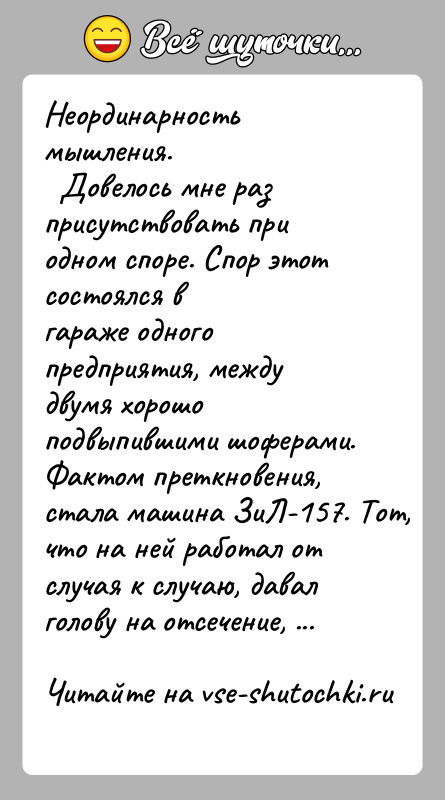 Всё шуточки...

Неординарность мышления.
Довелось мне раз присутствовать при одном споре. Спор этот состоялся в гараже одного предприятия, между двумя хорошо подвыпившими шоферами. Фактом преткновения, стала машина ЗиЛ-157. Тот, что на ней работал от случая к случаю, давал голову на отсечение, ...

Читайте на vse-shutochki.ru